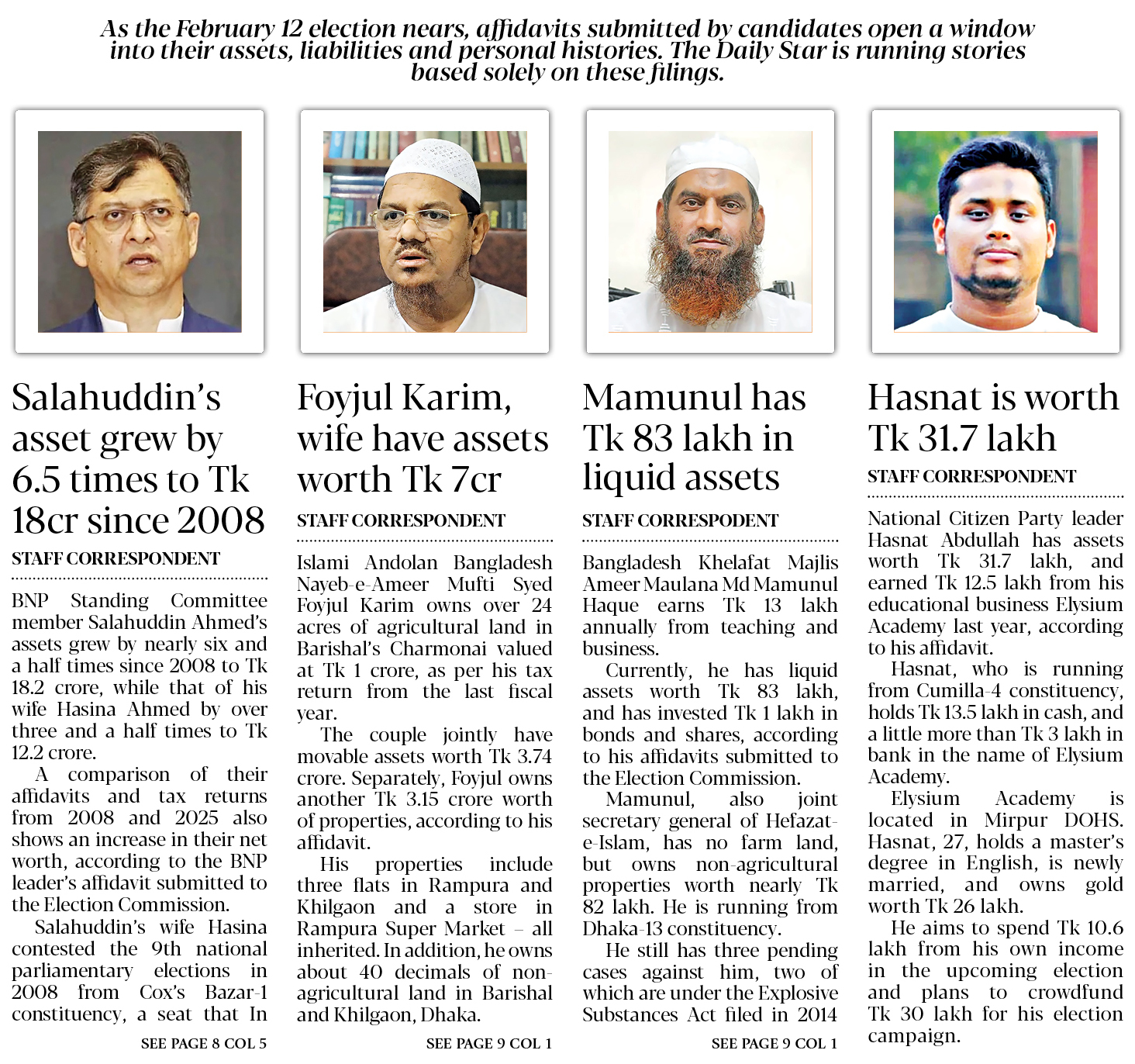 As the February 12 election nears, affidavits submitted by candidates open a window into their assets, liabilities and personal histories. The Daily Star is running stories based solely on these filings.

Salahuddin's asset grew by 6.5 times to Tk 18cr since 2008

STAFF CORRESPONDENT

BNP Standing Committee member Salahuddin Ahmed's assets grew by nearly six and a half times since 2008 to Tk 18.2 crore, while that of his wife Hasina Ahmed by over three and a half times to Tk 12.2 crore.

A comparison of their affidavits and tax returns from 2008 and 2025 also shows an increase in their net worth, according to the BNP leader's affidavit submitted to the Election Commission.

Salahuddin's wife Hasina contested the 9th national parliamentary elections in 2008 from Cox's Bazar-1 constituency, a seat that In

SEE PAGE 8 COL 5

Foyjul Karim, wife have assets worth Tk 7cr

STAFF CORRESPONDENT

Islami Andolan Bangladesh Nayeb-e-Ameer Mufti Syed Foyjul Karim owns over 24 acres of agricultural land in Barishal's Charmonai valued at Tk 1 crore, as per his tax return from the last fiscal year.

The couple jointly have movable assets worth Tk 3.74 crore. Separately, Foyjul owns another Tk 3.15 crore worth of properties, according to his affidavit.

His properties include three flats in Rampura and Khilgaon and a store in Rampura Super Market – all inherited. In addition, he owns about 40 decimals of non-agricultural land in Barishal and Khilgaon, Dhaka.

SEE PAGE 9 COL 1

Mamunul has Tk 83 lakh in liquid assets

STAFF CORRESPODENT

Bangladesh Khelafat Majlis Ameer Maulana Md Mamunul Haque earns Tk 13 lakh annually from teaching and business.

Currently, he has liquid assets worth Tk 83 lakh, and has invested Tk 1 lakh in bonds and shares, according to his affidavits submitted to the Election Commission.

Mamunul, also joint secretary general of Hefazat-e-Islam, has no farm land, but owns non-agricultural properties worth nearly Tk 82 lakh. He is running from Dhaka-13 constituency.

He still has three pending cases against him, two of which are under the Explosive Substances Act filed in 2014

SEE PAGE 9 COL 1

Hasnat is worth Tk 31.7 lakh

STAFF CORRESPONDENT

National Citizen Party leader Hasnat Abdullah has assets worth Tk 31.7 lakh, and earned Tk 12.5 lakh from his educational business Elysium Academy last year, according to his affidavit.

Hasnat, who is running from Cumilla-4 constituency, holds Tk 13.5 lakh in cash, and a little more than Tk 3 lakh in bank in the name of Elysium Academy.

Elysium Academy is located in Mirpur DOHS. Hasnat, 27, holds a master's degree in English, is newly married, and owns gold worth Tk 26 lakh.

He aims to spend Tk 10.6 lakh from his own income in the upcoming election and plans to crowdfund Tk 30 lakh for his election campaign.